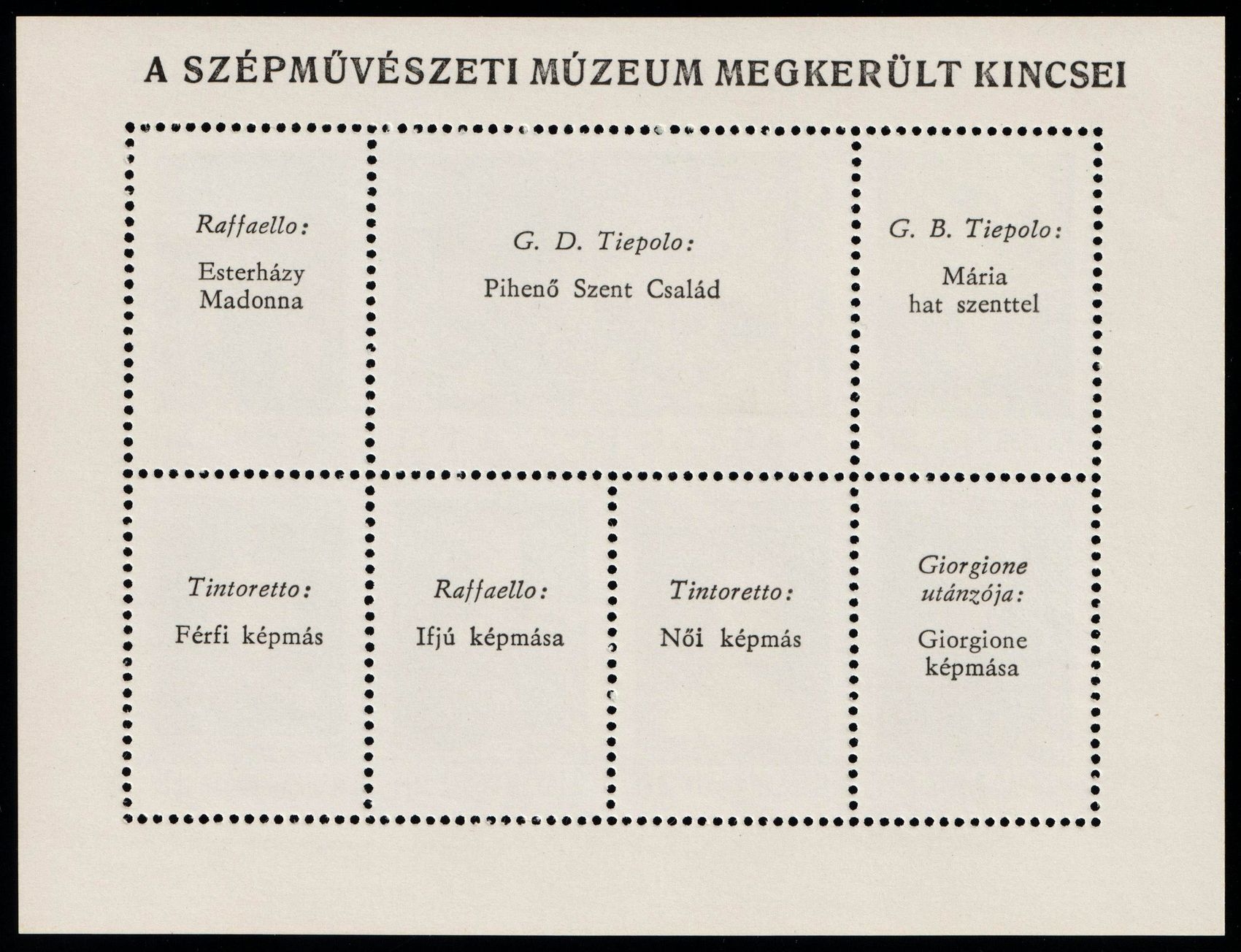 A SZÉPMŰVÉSZETI MÚZEUM MEGKERÜLT KINCSEI

Raffaello:

Esterházy
Madonna

G. D. Tiepolo:

Pihenő Szent Család

G. B. Tiepolo:

Mária
hat szenttel

Tintoretto:

Férfi képmás

Raffaello:

Ifjú képmása

Tintoretto:

Női képmás

Giorgione
utánzója:

Giorgione
képmása